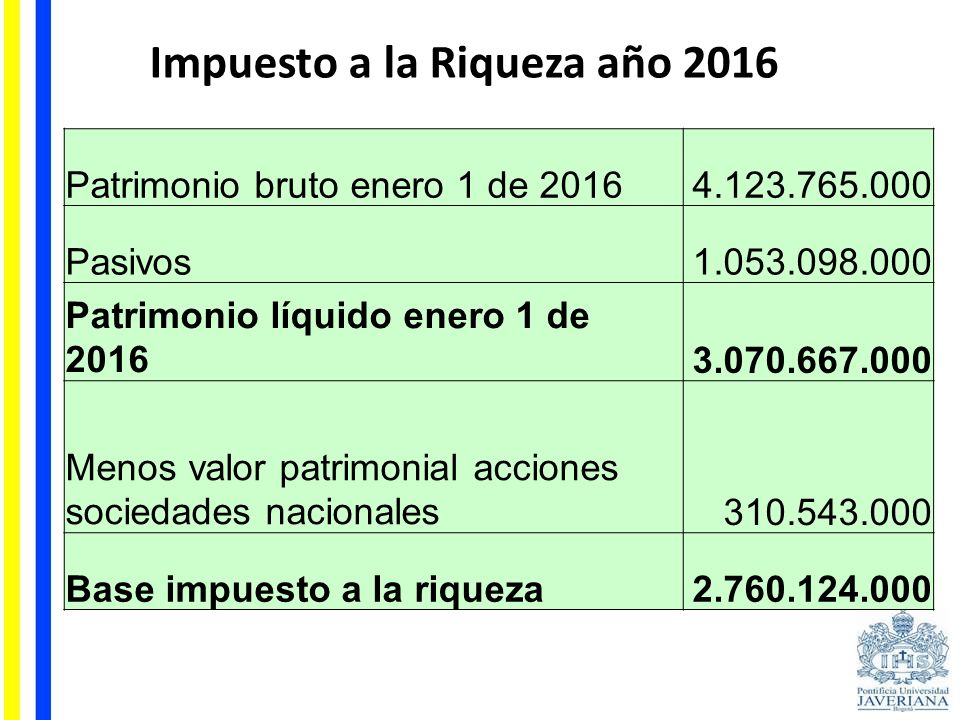 Impuesto a la Riqueza año 2016

| | |
|---|---|
| Patrimonio bruto enero 1 de 2016 | 4.123.765.000 |
| Pasivos | 1.053.098.000 |
| **Patrimonio líquido enero 1 de 2016** | **3.070.667.000** |
| Menos valor patrimonial acciones sociedades nacionales | 310.543.000 |
| **Base impuesto a la riqueza** | **2.760.124.000** |

IHS
Pontificia Universidad
JAVERIANA
Bogotá